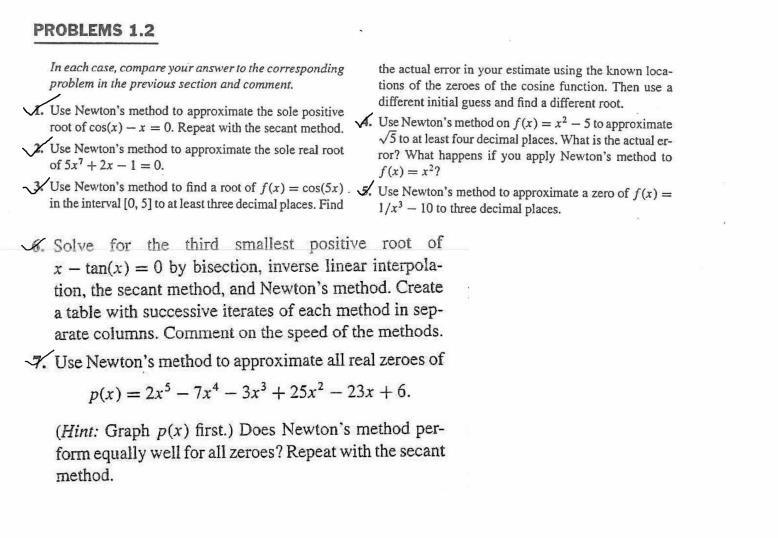 PROBLEMS 1.2

In each case, compare your answer to the corresponding problem in the previous section and comment.

1. Use Newton's method to approximate the sole positive root of $\cos(x) - x = 0$. Repeat with the secant method.

2. Use Newton's method to approximate the sole real root of $5x^7 + 2x - 1 = 0$.

3. Use Newton's method to find a root of $f(x) = \cos(5x)$ in the interval $[0, 5]$ to at least three decimal places. Find the actual error in your estimate using the known locations of the zeroes of the cosine function. Then use a different initial guess and find a different root.

4. Use Newton's method on $f(x) = x^2 - 5$ to approximate $\sqrt{5}$ to at least four decimal places. What is the actual error? What happens if you apply Newton's method to $f(x) = x^2$?

5. Use Newton's method to approximate a zero of $f(x) = 1/x^3 - 10$ to three decimal places.

6. Solve for the third smallest positive root of $x - \tan(x) = 0$ by bisection, inverse linear interpolation, the secant method, and Newton's method. Create a table with successive iterates of each method in separate columns. Comment on the speed of the methods.

7. Use Newton's method to approximate all real zeroes of

$p(x) = 2x^5 - 7x^4 - 3x^3 + 25x^2 - 23x + 6.$

(Hint: Graph $p(x)$ first.) Does Newton's method perform equally well for all zeroes? Repeat with the secant method.